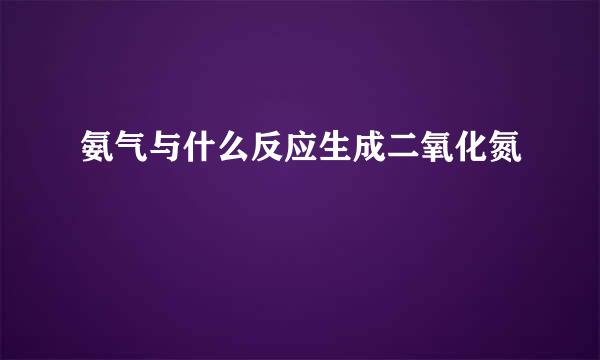 氨气与什么反应生成二氧化氮